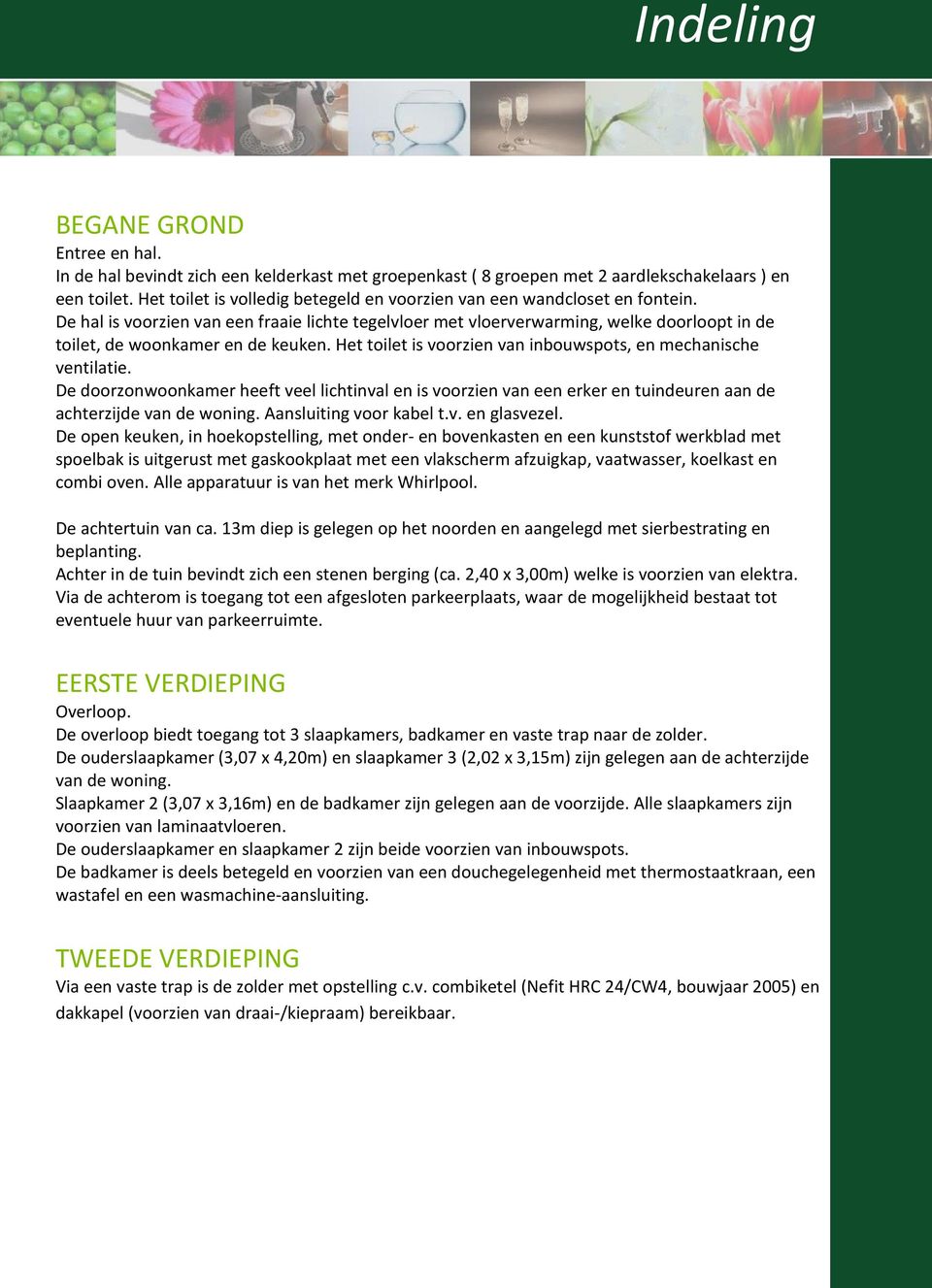 Indeling

BEGANE GROND
Entree en hal.
In de hal bevindt zich een kelderkast met groepenkast ( 8 groepen met 2 aardlekschakelaars ) en een toilet. Het toilet is volledig betegeld en voorzien van een wandcloset en fontein.
De hal is voorzien van een fraaie lichte tegelvloer met vloerverwarming, welke doorloopt in de toilet, de woonkamer en de keuken. Het toilet is voorzien van inbouwspots, en mechanische ventilatie.
De doorzonwoonkamer heeft veel lichtinval en is voorzien van een erker en tuindeuren aan de achterzijde van de woning. Aansluiting voor kabel t.v. en glasvezel.
De open keuken, in hoekopstelling, met onder- en bovenkasten en een kunststof werkblad met spoelbak is uitgerust met gaskookplaat met een vlakscherm afzuigkap, vaatwasser, koelkast en combi oven. Alle apparatuur is van het merk Whirlpool.

De achtertuin van ca. 13m diep is gelegen op het noorden en aangelegd met sierbestrating en beplanting.
Achter in de tuin bevindt zich een stenen berging (ca. 2,40 x 3,00m) welke is voorzien van elektra.
Via de achterom is toegang tot een afgesloten parkeerplaats, waar de mogelijkheid bestaat tot eventuele huur van parkeerruimte.

EERSTE VERDIEPING
Overloop.
De overloop biedt toegang tot 3 slaapkamers, badkamer en vaste trap naar de zolder.
De ouderslaapkamer (3,07 x 4,20m) en slaapkamer 3 (2,02 x 3,15m) zijn gelegen aan de achterzijde van de woning.
Slaapkamer 2 (3,07 x 3,16m) en de badkamer zijn gelegen aan de voorzijde. Alle slaapkamers zijn voorzien van laminaatvloeren.
De ouderslaapkamer en slaapkamer 2 zijn beide voorzien van inbouwspots.
De badkamer is deels betegeld en voorzien van een douchegelegenheid met thermostaatkraan, een wastafel en een wasmachine-aansluiting.

TWEEDE VERDIEPING
Via een vaste trap is de zolder met opstelling c.v. combiketel (Nefit HRC 24/CW4, bouwjaar 2005) en dakkapel (voorzien van draai-/kiepraam) bereikbaar.